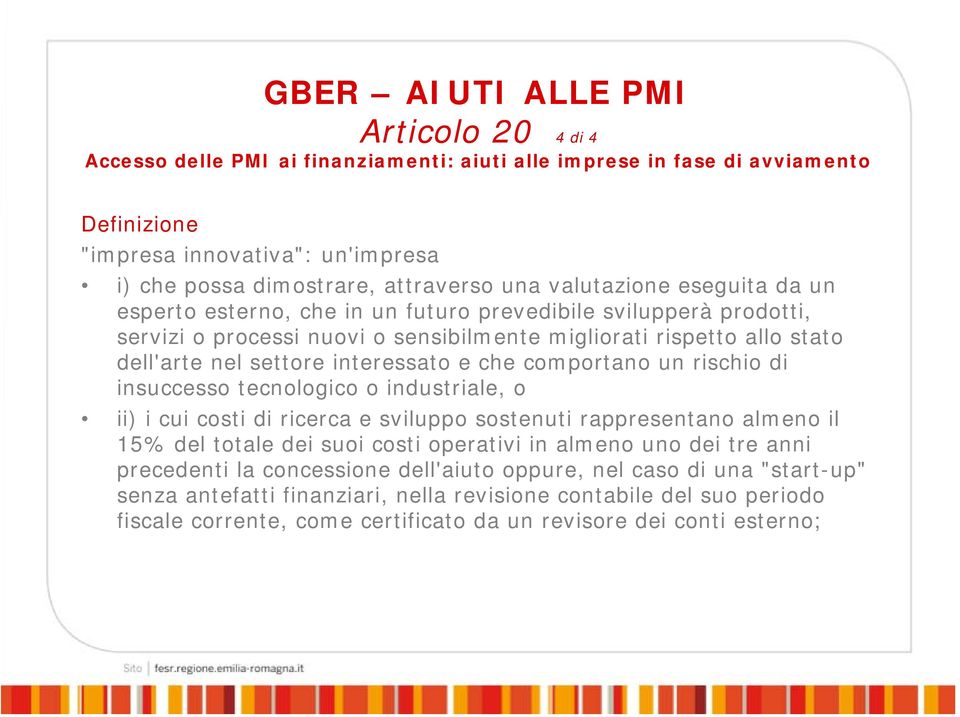 GBER – AIUTI ALLE PMI
Articolo 20 4 di 4
Accesso delle PMI ai finanziamenti: aiuti alle imprese in fase di avviamento

Definizione
"impresa innovativa": un'impresa
• i) che possa dimostrare, attraverso una valutazione eseguita da un esperto esterno, che in un futuro prevedibile svilupperà prodotti, servizi o processi nuovi o sensibilmente migliorati rispetto allo stato dell'arte nel settore interessato e che comportano un rischio di insuccesso tecnologico o industriale, o
• ii) i cui costi di ricerca e sviluppo sostenuti rappresentano almeno il 15% del totale dei suoi costi operativi in almeno uno dei tre anni precedenti la concessione dell'aiuto oppure, nel caso di una "start-up" senza antefatti finanziari, nella revisione contabile del suo periodo fiscale corrente, come certificato da un revisore dei conti esterno;

Sito | fesr.regione.emilia-romagna.it